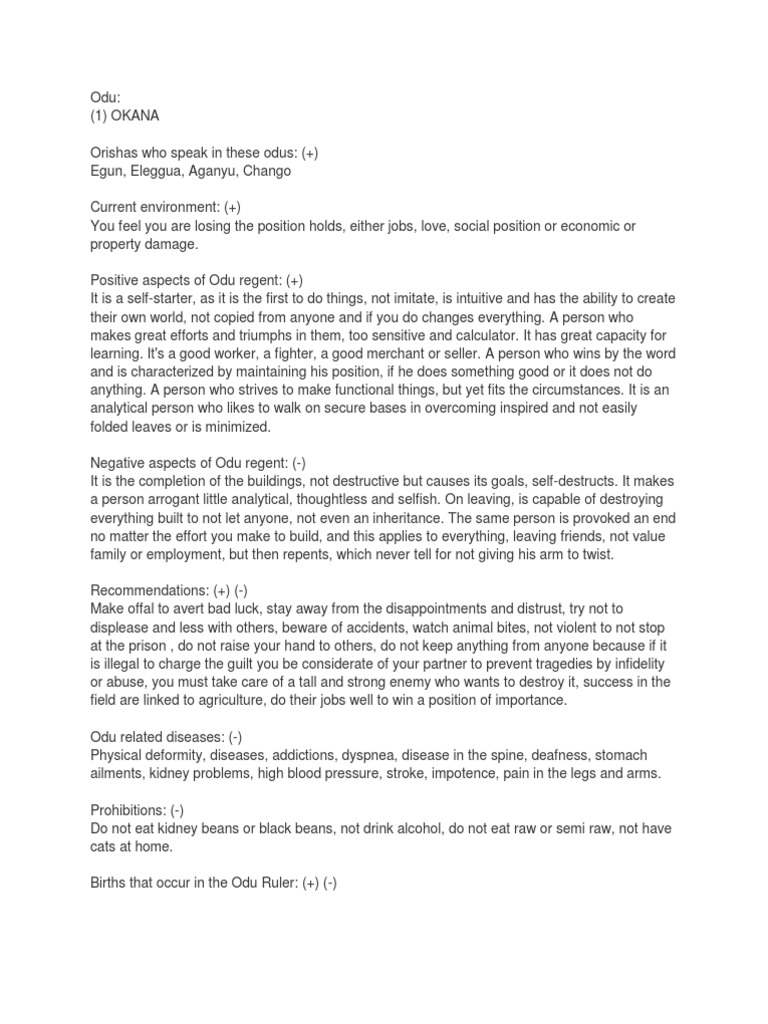 Odu:
(1) OKANA

Orishas who speak in these odus: (+)
Egun, Eleggua, Aganyu, Chango

Current environment: (+)
You feel you are losing the position holds, either jobs, love, social position or economic or property damage.

Positive aspects of Odu regent: (+)
It is a self-starter, as it is the first to do things, not imitate, is intuitive and has the ability to create their own world, not copied from anyone and if you do changes everything. A person who makes great efforts and triumphs in them, too sensitive and calculator. It has great capacity for learning. It's a good worker, a fighter, a good merchant or seller. A person who wins by the word and is characterized by maintaining his position, if he does something good or it does not do anything. A person who strives to make functional things, but yet fits the circumstances. It is an analytical person who likes to walk on secure bases in overcoming inspired and not easily folded leaves or is minimized.

Negative aspects of Odu regent: (-)
It is the completion of the buildings, not destructive but causes its goals, self-destructs. It makes a person arrogant little analytical, thoughtless and selfish. On leaving, is capable of destroying everything built to not let anyone, not even an inheritance. The same person is provoked an end no matter the effort you make to build, and this applies to everything, leaving friends, not value family or employment, but then repents, which never tell for not giving his arm to twist.

Recommendations: (+) (-)
Make offal to avert bad luck, stay away from the disappointments and distrust, try not to displease and less with others, beware of accidents, watch animal bites, not violent to not stop at the prison , do not raise your hand to others, do not keep anything from anyone because if it is illegal to charge the guilt you be considerate of your partner to prevent tragedies by infidelity or abuse, you must take care of a tall and strong enemy who wants to destroy it, success in the field are linked to agriculture, do their jobs well to win a position of importance.

Odu related diseases: (-)
Physical deformity, diseases, addictions, dyspnea, disease in the spine, deafness, stomach ailments, kidney problems, high blood pressure, stroke, impotence, pain in the legs and arms.

Prohibitions: (-)
Do not eat kidney beans or black beans, not drink alcohol, do not eat raw or semi raw, not have cats at home.

Births that occur in the Odu Ruler: (+) (-)